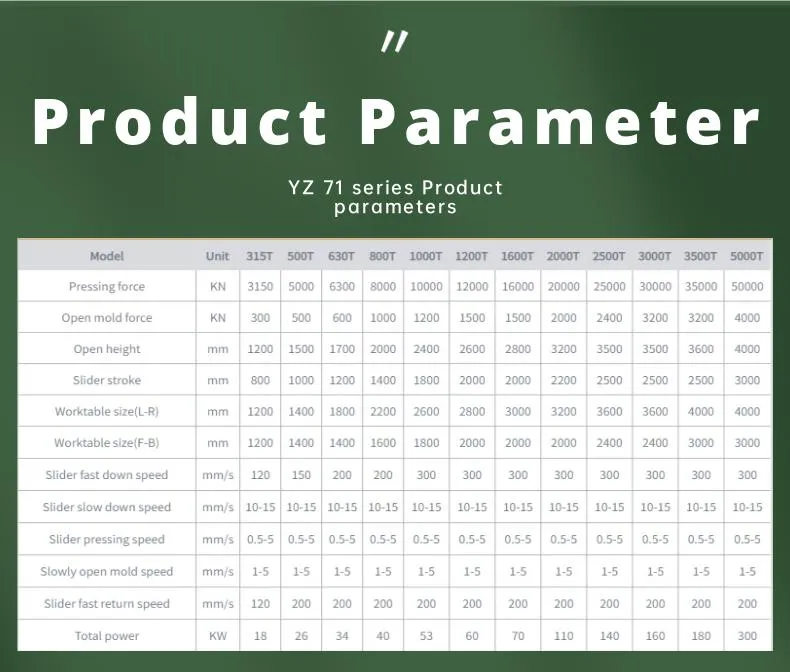 "

Product Parameter

YZ 71 series Product parameters

| Model | Unit | 315T | 500T | 630T | 800T | 1000T | 1200T | 1600T | 2000T | 2500T | 3000T | 3500T | 5000T |
|---|---|---|---|---|---|---|---|---|---|---|---|---|---|
| Pressing force | KN | 3150 | 5000 | 6300 | 8000 | 10000 | 12000 | 16000 | 20000 | 25000 | 30000 | 35000 | 50000 |
| Open mold force | KN | 300 | 500 | 600 | 1000 | 1200 | 1500 | 1500 | 2000 | 2400 | 3200 | 3200 | 4000 |
| Open height | mm | 1200 | 1500 | 1700 | 2000 | 2400 | 2600 | 2800 | 3200 | 3500 | 3500 | 3600 | 4000 |
| Slider stroke | mm | 800 | 1000 | 1200 | 1400 | 1800 | 2000 | 2000 | 2200 | 2500 | 2500 | 2500 | 3000 |
| Worktable size(L-R) | mm | 1200 | 1400 | 1800 | 2200 | 2600 | 2800 | 3000 | 3200 | 3600 | 3600 | 4000 | 4000 |
| Worktable size(F-B) | mm | 1200 | 1400 | 1400 | 1600 | 1800 | 2000 | 2000 | 2000 | 2400 | 2400 | 3000 | 3000 |
| Slider fast down speed | mm/s | 120 | 150 | 200 | 200 | 300 | 300 | 300 | 300 | 300 | 300 | 300 | 300 |
| Slider slow down speed | mm/s | 10-15 | 10-15 | 10-15 | 10-15 | 10-15 | 10-15 | 10-15 | 10-15 | 10-15 | 10-15 | 10-15 | 10-15 |
| Slider pressing speed | mm/s | 0.5-5 | 0.5-5 | 0.5-5 | 0.5-5 | 0.5-5 | 0.5-5 | 0.5-5 | 0.5-5 | 0.5-5 | 0.5-5 | 0.5-5 | 0.5-5 |
| Slowly open mold speed | mm/s | 1-5 | 1-5 | 1-5 | 1-5 | 1-5 | 1-5 | 1-5 | 1-5 | 1-5 | 1-5 | 1-5 | 1-5 |
| Slider fast return speed | mm/s | 120 | 200 | 200 | 200 | 200 | 200 | 200 | 200 | 200 | 200 | 200 | 200 |
| Total power | KW | 18 | 26 | 34 | 40 | 53 | 60 | 70 | 110 | 140 | 160 | 180 | 300 |